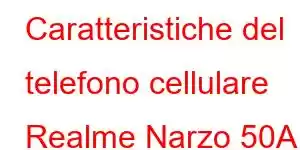 Caratteristiche del telefono cellulare Realme Narzo 50A